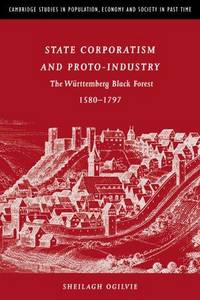 CAMBRIDGE STUDIES IN POPULATION, ECONOMY AND SOCIETY IN PAST TIME

STATE CORPORATISM AND PROTO-INDUSTRY

The Württemberg Black Forest

1580–1797

SHEILAGH OGILVIE